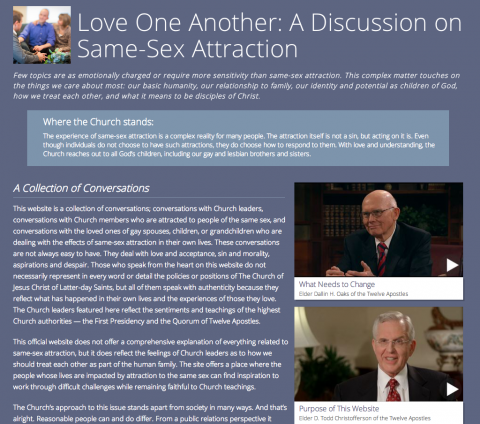 Love One Another: A Discussion on Same-Sex Attraction

Few topics are as emotionally charged or require more sensitivity than same-sex attraction. This complex matter touches on the things we care about most: our basic humanity, our relationship to family, our identity and potential as children of God, how we treat each other, and what it means to be disciples of Christ.

Where the Church stands:

The experience of same-sex attraction is a complex reality for many people. The attraction itself is not a sin, but acting on it is. Even though individuals do not choose to have such attractions, they do choose how to respond to them. With love and understanding, the Church reaches out to all God's children, including our gay and lesbian brothers and sisters.

A Collection of Conversations

This website is a collection of conversations; conversations with Church leaders, conversations with Church members who are attracted to people of the same sex, and conversations with the loved ones of gay spouses, children, or grandchildren who are dealing with the effects of same-sex attraction in their own lives. These conversations are not always easy to have. They deal with love and acceptance, sin and morality, aspirations and despair. Those who speak from the heart on this website do not necessarily represent in every word or detail the policies or positions of The Church of Jesus Christ of Latter-day Saints, but all of them speak with authenticity because they reflect what has happened in their own lives and the experiences of those they love. The Church leaders featured here reflect the sentiments and teachings of the highest Church authorities — the First Presidency and the Quorum of Twelve Apostles.

This official website does not offer a comprehensive explanation of everything related to same-sex attraction, but it does reflect the feelings of Church leaders as to how we should treat each other as part of the human family. The site offers a place where the people whose lives are impacted by attraction to the same sex can find inspiration to work through difficult challenges while remaining faithful to Church teachings.

The Church's approach to this issue stands apart from society in many ways. And that's alright. Reasonable people can and do differ. From a public relations perspective it

What Needs to Change
Elder Dallin H. Oaks of the Twelve Apostles

Purpose of This Website
Elder D. Todd Christofferson of the Twelve Apostles